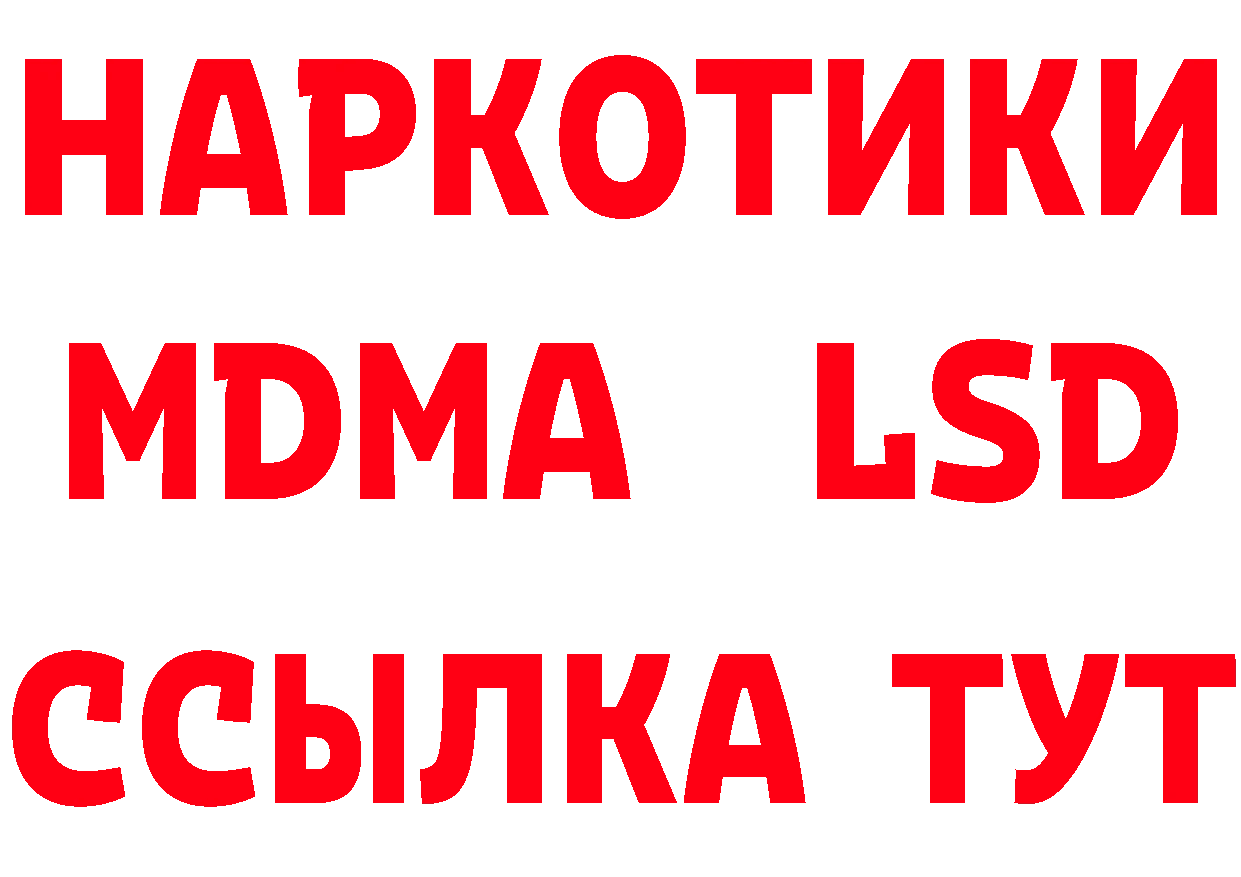 НАРКОТИКИ
MDMA LSD
ССЫЛКА ТУТ